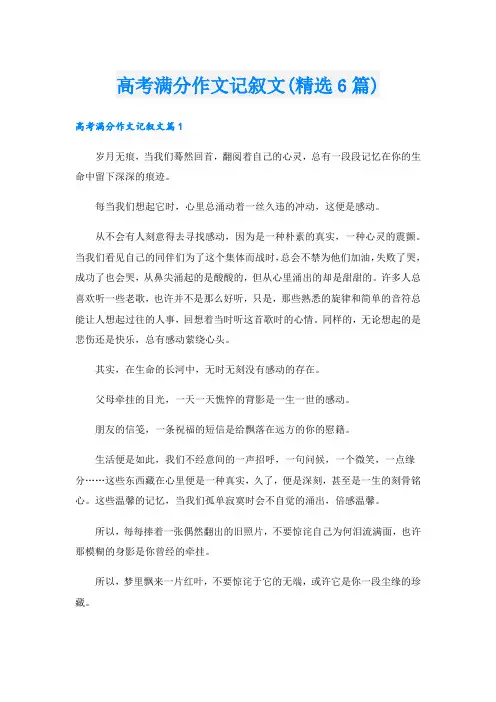 高考满分作文记叙文(精选6篇)

高考满分作文记叙文篇1

岁月无痕，当我们蓦然回首，翻阅着自己的心灵，总有一段段记忆在你的生命中留下深深的痕迹。

每当我们想起它时，心里总涌动着一丝久违的冲动，这便是感动。

从不会有人刻意得去寻找感动，因为是一种朴素的真实，一种心灵的震颤。当我们看见自己的同伴们为了这个集体而战时，总会不禁为他们加油，失败了哭，成功了也会哭，从鼻尖涌起的是酸酸的，但从心里涌出的却是甜甜的。许多人总喜欢听一些老歌，也许并不是那么好听，只是，那些熟悉的旋律和简单的音符总能让人想起过往的人事，回想着当时听这首歌时的心情。同样的，无论想起的是悲伤还是快乐，总有感动萦绕心头。

其实，在生命的长河中，无时无刻没有感动的存在。

父母牵挂的目光，一天一天憔悴的背影是一生一世的感动。

朋友的信笺，一条祝福的短信是给飘落在远方的你的慰籍。

生活便是如此，我们不经意间的一声招呼，一句问候，一个微笑，一点缘分……这些东西藏在心里便是一种真实，久了，便是深刻，甚至是一生的刻骨铭心。这些温馨的记忆，当我们孤单寂寞时会不自觉的涌出，倍感温馨。

所以，每每捧着一张偶然翻出的旧照片，不要惊诧自己为何泪流满面，也许那模糊的身影是你曾经的牵挂。

所以，梦里飘来一片红叶，不要惊诧于它的无端，或许它是你一段尘缘的珍藏。